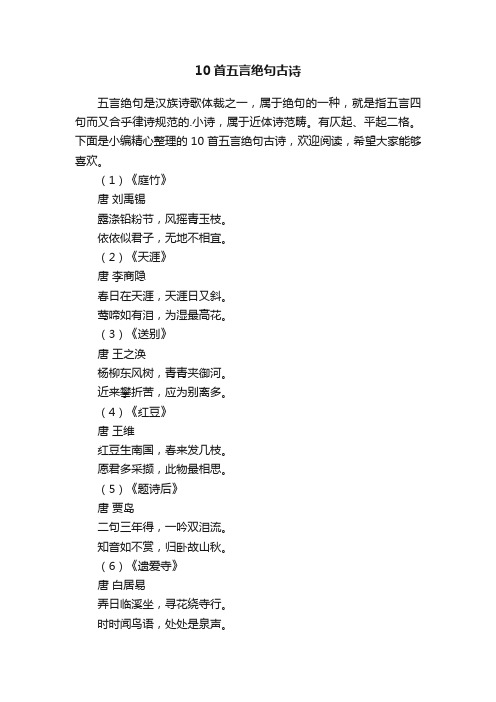 10首五言绝句古诗

五言绝句是汉族诗歌体裁之一，属于绝句的一种，就是指五言四句而又合乎律诗规范的.小诗，属于近体诗范畴。有仄起、平起二格。下面是小编精心整理的10首五言绝句古诗，欢迎阅读，希望大家能够喜欢。

（1）《庭竹》

唐 刘禹锡

露涤铅粉节，风摇青玉枝。

依依似君子，无地不相宜。

（2）《天涯》

唐 李商隐

春日在天涯，天涯日又斜。

莺啼如有泪，为湿最高花。

（3）《送别》

唐 王之涣

杨柳东风树，青青夹御河。

近来攀折苦，应为别离多。

（4）《红豆》

唐 王维

红豆生南国，春来发几枝。

愿君多采撷，此物最相思。

（5）《题诗后》

唐 贾岛

二句三年得，一吟双泪流。

知音如不赏，归卧故山秋。

（6）《遗爱寺》

唐 白居易

弄日临溪坐，寻花绕寺行。

时时闻鸟语，处处是泉声。